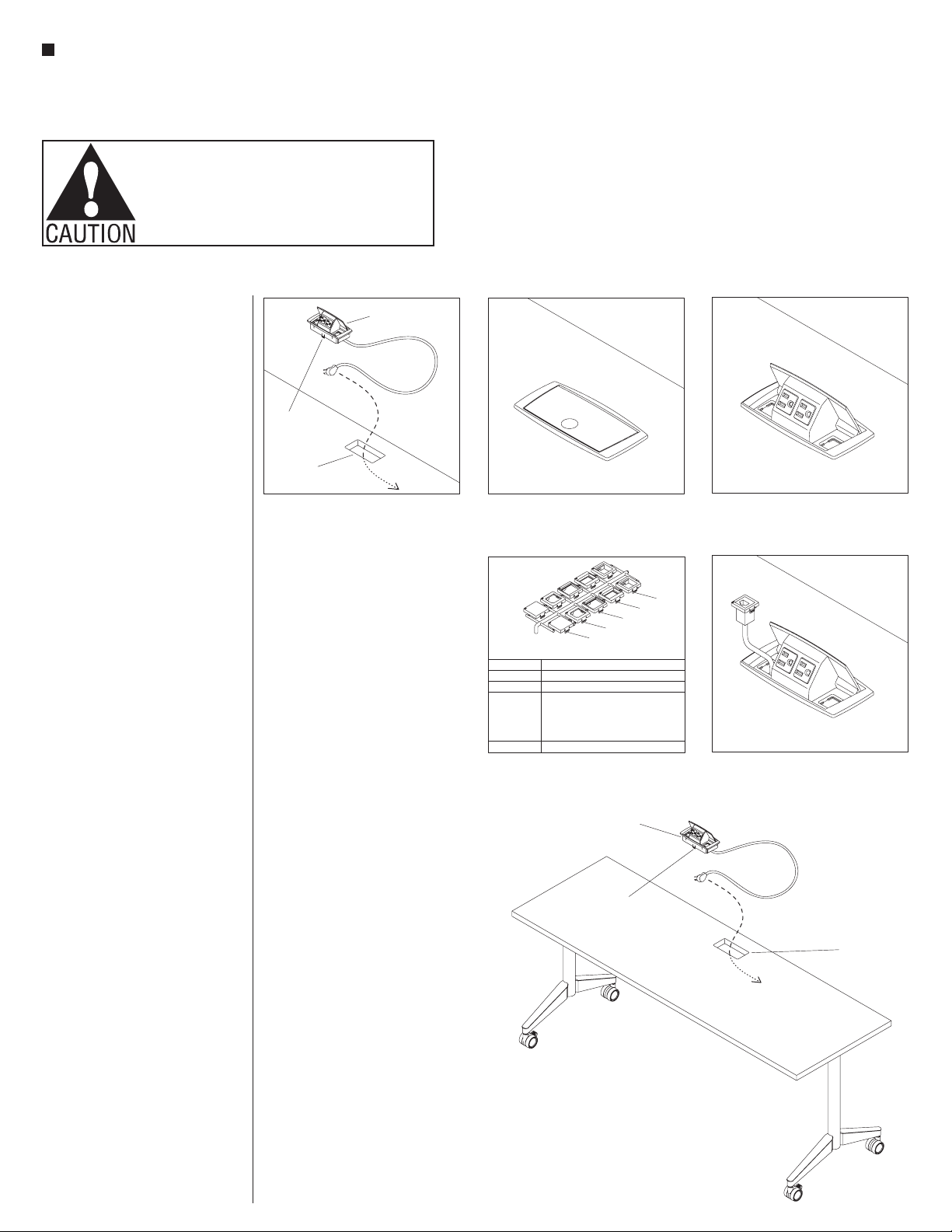 CAUTION